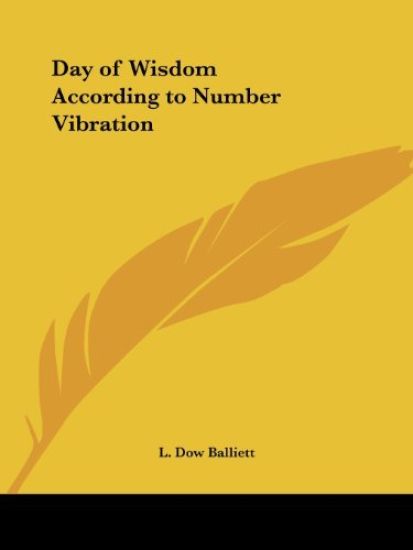 Day of Wisdom According to Number Vibration

L. Dow Balliett